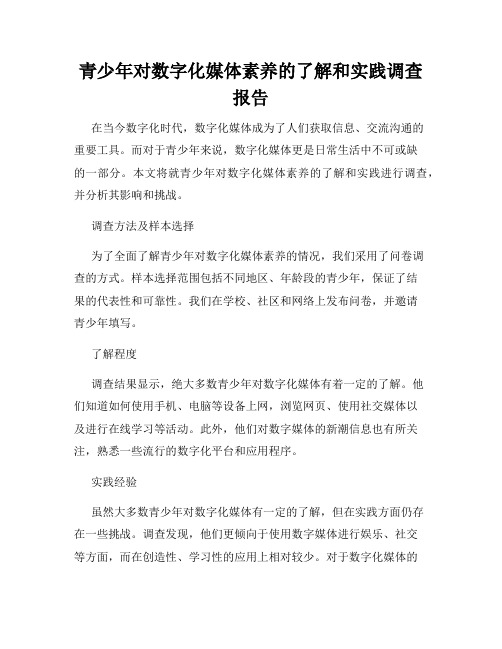 青少年对数字化媒体素养的了解和实践调查报告

在当今数字化时代，数字化媒体成为了人们获取信息、交流沟通的重要工具。而对于青少年来说，数字化媒体更是日常生活中不可或缺的一部分。本文将就青少年对数字化媒体素养的了解和实践进行调查，并分析其影响和挑战。

调查方法及样本选择

为了全面了解青少年对数字化媒体素养的情况，我们采用了问卷调查的方式。样本选择范围包括不同地区、年龄段的青少年，保证了结果的代表性和可靠性。我们在学校、社区和网络上发布问卷，并邀请青少年填写。

了解程度

调查结果显示，绝大多数青少年对数字化媒体有着一定的了解。他们知道如何使用手机、电脑等设备上网，浏览网页、使用社交媒体以及进行在线学习等活动。此外，他们对数字媒体的新潮信息也有所关注，熟悉一些流行的数字化平台和应用程序。

实践经验

虽然大多数青少年对数字化媒体有一定的了解，但在实践方面仍存在一些挑战。调查发现，他们更倾向于使用数字媒体进行娱乐、社交等方面，而在创造性、学习性的应用上相对较少。对于数字化媒体的